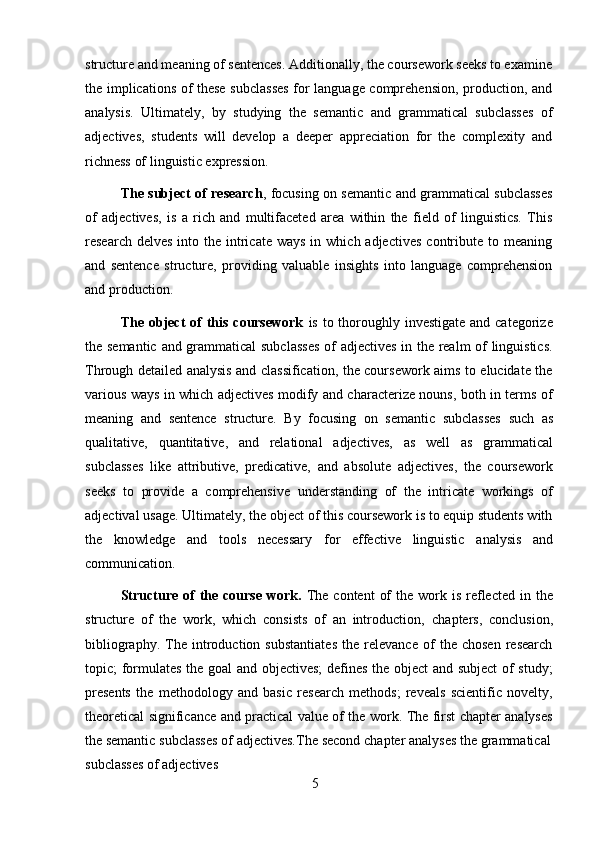 structure and meaning of sentences. Additionally, the coursework seeks to examine the implications of these subclasses for language comprehension, production, and analysis. Ultimately, by studying the semantic and grammatical subclasses of adjectives, students will develop a deeper appreciation for the complexity and richness of linguistic expression.

The subject of research, focusing on semantic and grammatical subclasses of adjectives, is a rich and multifaceted area within the field of linguistics. This research delves into the intricate ways in which adjectives contribute to meaning and sentence structure, providing valuable insights into language comprehension and production.

The object of this coursework is to thoroughly investigate and categorize the semantic and grammatical subclasses of adjectives in the realm of linguistics. Through detailed analysis and classification, the coursework aims to elucidate the various ways in which adjectives modify and characterize nouns, both in terms of meaning and sentence structure. By focusing on semantic subclasses such as qualitative, quantitative, and relational adjectives, as well as grammatical subclasses like attributive, predicative, and absolute adjectives, the coursework seeks to provide a comprehensive understanding of the intricate workings of adjectival usage. Ultimately, the object of this coursework is to equip students with the knowledge and tools necessary for effective linguistic analysis and communication.

Structure of the course work. The content of the work is reflected in the structure of the work, which consists of an introduction, chapters, conclusion, bibliography. The introduction substantiates the relevance of the chosen research topic; formulates the goal and objectives; defines the object and subject of study; presents the methodology and basic research methods; reveals scientific novelty, theoretical significance and practical value of the work. The first chapter analyses the semantic subclasses of adjectives.The second chapter analyses the grammatical subclasses of adjectives

5